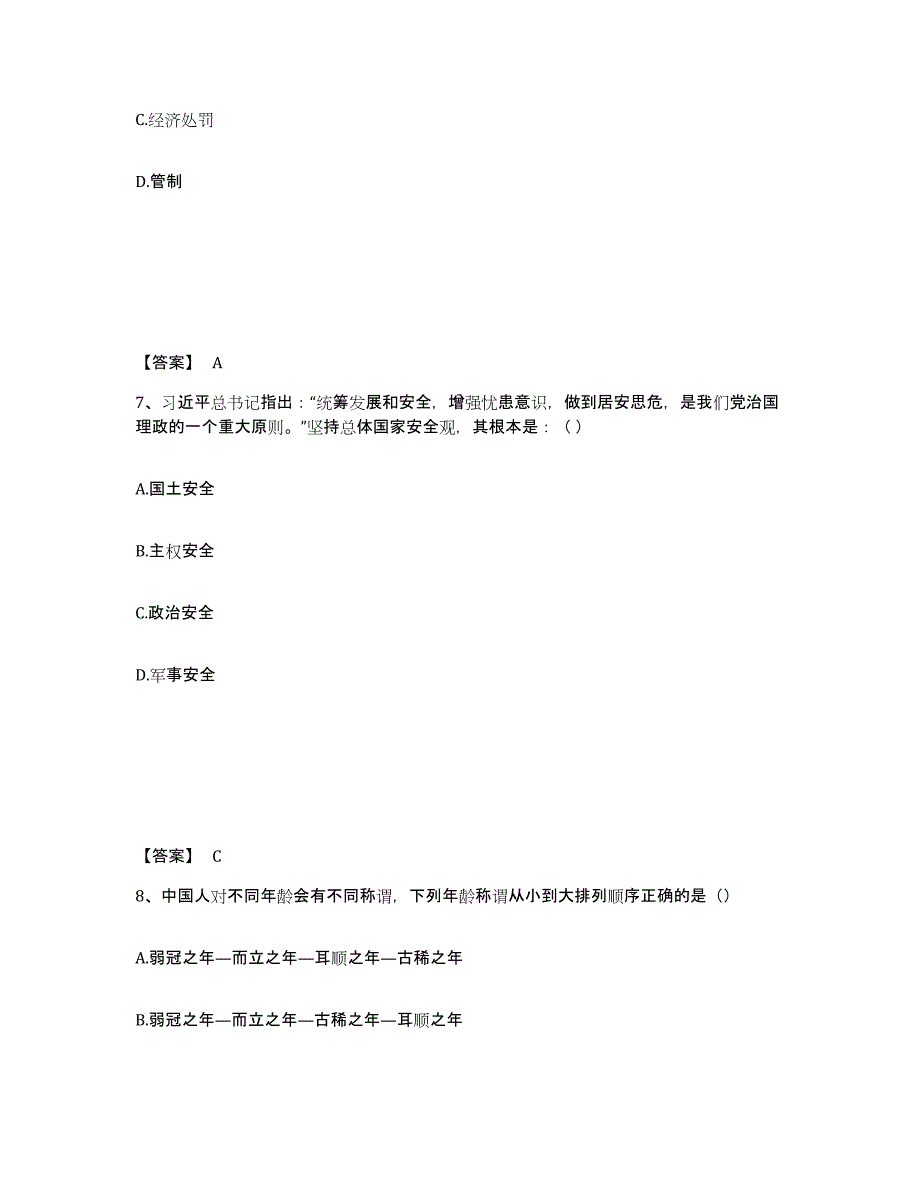 C.经济处罚

D.管制

【答案】 A

7、习近平总书记指出："统筹发展和安全，增强忧患意识，做到居安思危，是我们党治国理政的一个重大原则。"坚持总体国家安全观，其根本是：（ ）

A.国土安全

B.主权安全

C.政治安全

D.军事安全

【答案】 C

8、中国人对不同年龄会有不同称谓，下列年龄称谓从小到大排列顺序正确的是（）

A.弱冠之年—而立之年—耳顺之年—古稀之年

B.弱冠之年—而立之年—古稀之年—耳顺之年